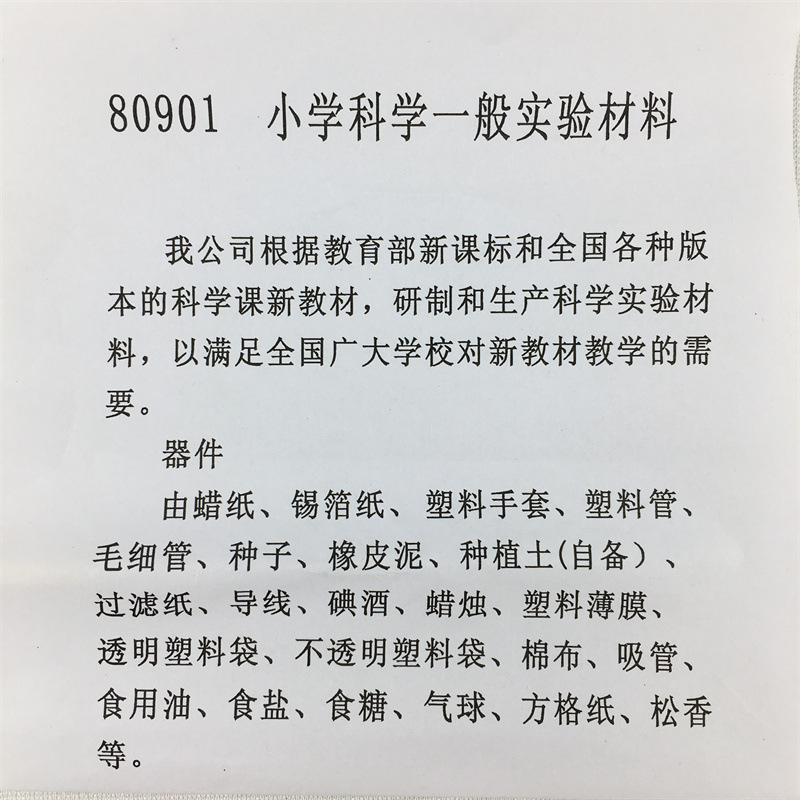 80901　小学科学一般实验材料

我公司根据教育部新课标和全国各种版本的科学课新教材，研制和生产科学实验材料，以满足全国广大学校对新教材教学的需要。

器件

由蜡纸、锡箔纸、塑料手套、塑料管、毛细管、种子、橡皮泥、种植土(自备）、过滤纸、导线、碘酒、蜡烛、塑料薄膜、透明塑料袋、不透明塑料袋、棉布、吸管、食用油、食盐、食糖、气球、方格纸、松香等。